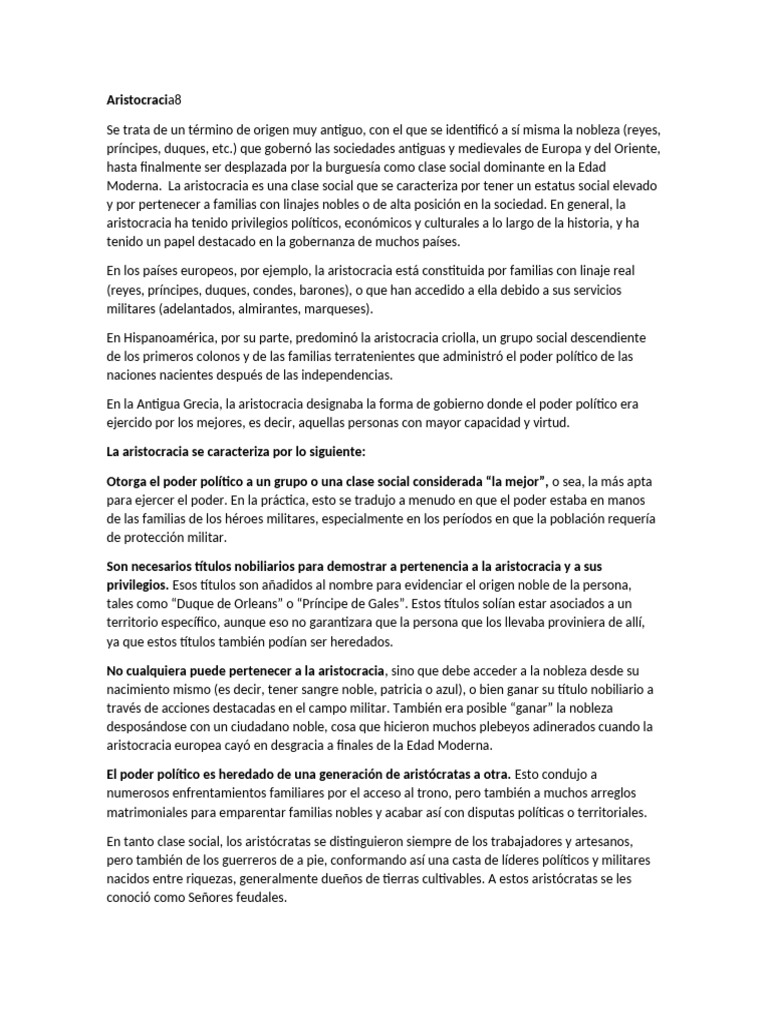 Aristocracia8

Se trata de un término de origen muy antiguo, con el que se identificó a sí misma la nobleza (reyes, príncipes, duques, etc.) que gobernó las sociedades antiguas y medievales de Europa y del Oriente, hasta finalmente ser desplazada por la burguesía como clase social dominante en la Edad Moderna. La aristocracia es una clase social que se caracteriza por tener un estatus social elevado y por pertenecer a familias con linajes nobles o de alta posición en la sociedad. En general, la aristocracia ha tenido privilegios políticos, económicos y culturales a lo largo de la historia, y ha tenido un papel destacado en la gobernanza de muchos países.

En los países europeos, por ejemplo, la aristocracia está constituida por familias con linaje real (reyes, príncipes, duques, condes, barones), o que han accedido a ella debido a sus servicios militares (adelantados, almirantes, marqueses).

En Hispanoamérica, por su parte, predominó la aristocracia criolla, un grupo social descendiente de los primeros colonos y de las familias terratenientes que administró el poder político de las naciones nacientes después de las independencias.

En la Antigua Grecia, la aristocracia designaba la forma de gobierno donde el poder político era ejercido por los mejores, es decir, aquellas personas con mayor capacidad y virtud.

La aristocracia se caracteriza por lo siguiente:

Otorga el poder político a un grupo o una clase social considerada "la mejor", o sea, la más apta para ejercer el poder. En la práctica, esto se tradujo a menudo en que el poder estaba en manos de las familias de los héroes militares, especialmente en los períodos en que la población requería de protección militar.

Son necesarios títulos nobiliarios para demostrar a pertenencia a la aristocracia y a sus privilegios. Esos títulos son añadidos al nombre para evidenciar el origen noble de la persona, tales como "Duque de Orleans" o "Príncipe de Gales". Estos títulos solían estar asociados a un territorio específico, aunque eso no garantizara que la persona que los llevaba proviniera de allí, ya que estos títulos también podían ser heredados.

No cualquiera puede pertenecer a la aristocracia, sino que debe acceder a la nobleza desde su nacimiento mismo (es decir, tener sangre noble, patricia o azul), o bien ganar su título nobiliario a través de acciones destacadas en el campo militar. También era posible "ganar" la nobleza desposándose con un ciudadano noble, cosa que hicieron muchos plebeyos adinerados cuando la aristocracia europea cayó en desgracia a finales de la Edad Moderna.

El poder político es heredado de una generación de aristócratas a otra. Esto condujo a numerosos enfrentamientos familiares por el acceso al trono, pero también a muchos arreglos matrimoniales para emparentar familias nobles y acabar así con disputas políticas o territoriales.

En tanto clase social, los aristócratas se distinguieron siempre de los trabajadores y artesanos, pero también de los guerreros de a pie, conformando así una casta de líderes políticos y militares nacidos entre riquezas, generalmente dueños de tierras cultivables. A estos aristócratas se les conoció como Señores feudales.